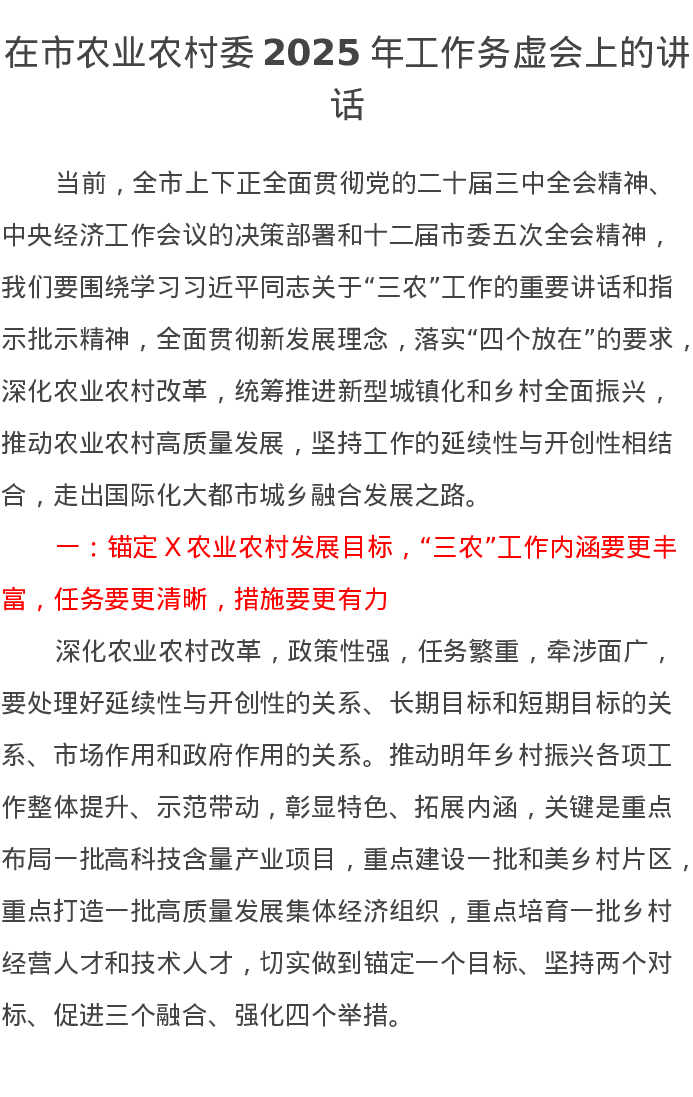 在市农业农村委 2025 年工作务虚会上的讲话

当前，全市上下正全面贯彻党的二十届三中全会精神、中央经济工作会议的决策部署和十二届市委五次全会精神，我们要围绕学习习近平同志关于“三农”工作的重要讲话和指示批示精神，全面贯彻新发展理念，落实“四个放在”的要求，深化农业农村改革，统筹推进新型城镇化和乡村全面振兴，推动农业农村高质量发展，坚持工作的延续性与开创性相结合，走出国际化大都市城乡融合发展之路。

一：锚定 X 农业农村发展目标，“三农”工作内涵要更丰富，任务要更清晰，措施要更有力

深化农业农村改革，政策性强，任务繁重，牵涉面广，要处理好延续性与开创性的关系、长期目标和短期目标的关系、市场作用和政府作用的关系。推动明年乡村振兴各项工作整体提升、示范带动，彰显特色、拓展内涵，关键是重点布局一批高科技含量产业项目，重点建设一批和美乡村片区，重点打造一批高质量发展集体经济组织，重点培育一批乡村经营人才和技术人才，切实做到锚定一个目标、坚持两个对标、促进三个融合、强化四个举措。